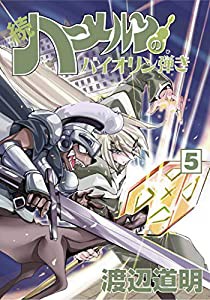 続ハーメルンのバイオリン弾き

5

渡辺道明